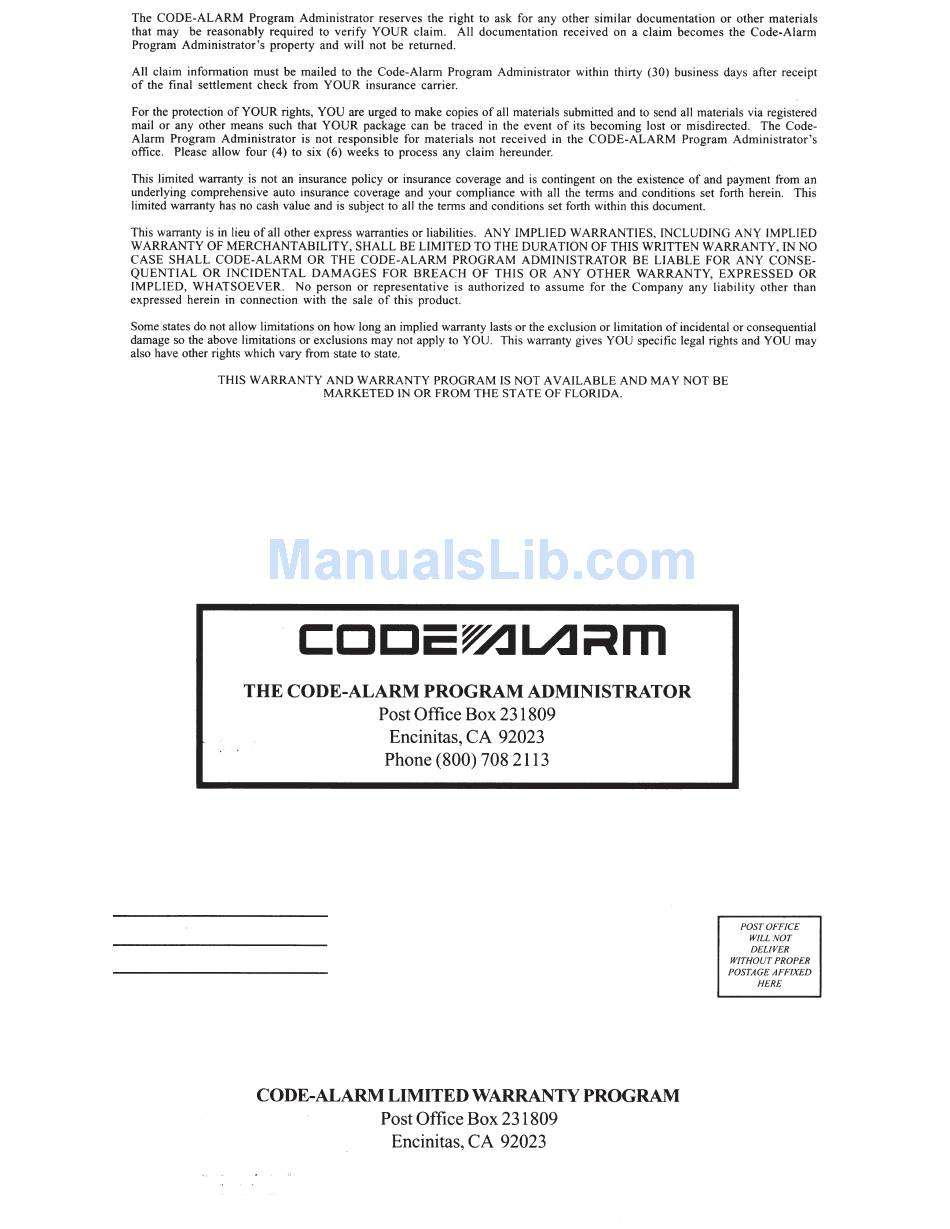 The CODE-ALARM Program Administrator reserves the right to ask for any other similar documentation or other materials that may be reasonably required to verify YOUR claim. All documentation received on a claim becomes the Code-Alarm Program Administrator's property and will not be returned.

All claim information must be mailed to the Code-Alarm Program Administrator within thirty (30) business days after receipt of the final settlement check from YOUR insurance carrier.

For the protection of YOUR rights, YOU are urged to make copies of all materials submitted and to send all materials via registered mail or any other means such that YOUR package can be traced in the event of its becoming lost or misdirected. The Code-Alarm Program Administrator is not responsible for materials not received in the CODE-ALARM Program Administrator's office. Please allow four (4) to six (6) weeks to process any claim hereunder.

This limited warranty is not an insurance policy or insurance coverage and is contingent on the existence of and payment from an underlying comprehensive auto insurance coverage and your compliance with all the terms and conditions set forth herein. This limited warranty has no cash value and is subject to all the terms and conditions set forth within this document.

This warranty is in lieu of all other express warranties or liabilities. ANY IMPLIED WARRANTIES, INCLUDING ANY IMPLIED WARRANTY OF MERCHANTABILITY, SHALL BE LIMITED TO THE DURATION OF THIS WRITTEN WARRANTY, IN NO CASE SHALL CODE-ALARM OR THE CODE-ALARM PROGRAM ADMINISTRATOR BE LIABLE FOR ANY CONSEQUENTIAL OR INCIDENTAL DAMAGES FOR BREACH OF THIS OR ANY OTHER WARRANTY, EXPRESSED OR IMPLIED, WHATSOEVER. No person or representative is authorized to assume for the Company any liability other than expressed herein in connection with the sale of this product.

Some states do not allow limitations on how long an implied warranty lasts or the exclusion or limitation of incidental or consequential damage so the above limitations or exclusions may not apply to YOU. This warranty gives YOU specific legal rights and YOU may also have other rights which vary from state to state.

THIS WARRANTY AND WARRANTY PROGRAM IS NOT AVAILABLE AND MAY NOT BE MARKETED IN OR FROM THE STATE OF FLORIDA.

ManualsLib.com

CODE ALARM

THE CODE-ALARM PROGRAM ADMINISTRATOR
Post Office Box 231809
Encinitas, CA 92023
Phone (800) 708 2113

POST OFFICE WILL NOT DELIVER WITHOUT PROPER POSTAGE AFFIXED HERE

CODE-ALARM LIMITED WARRANTY PROGRAM
Post Office Box 231809
Encinitas, CA 92023